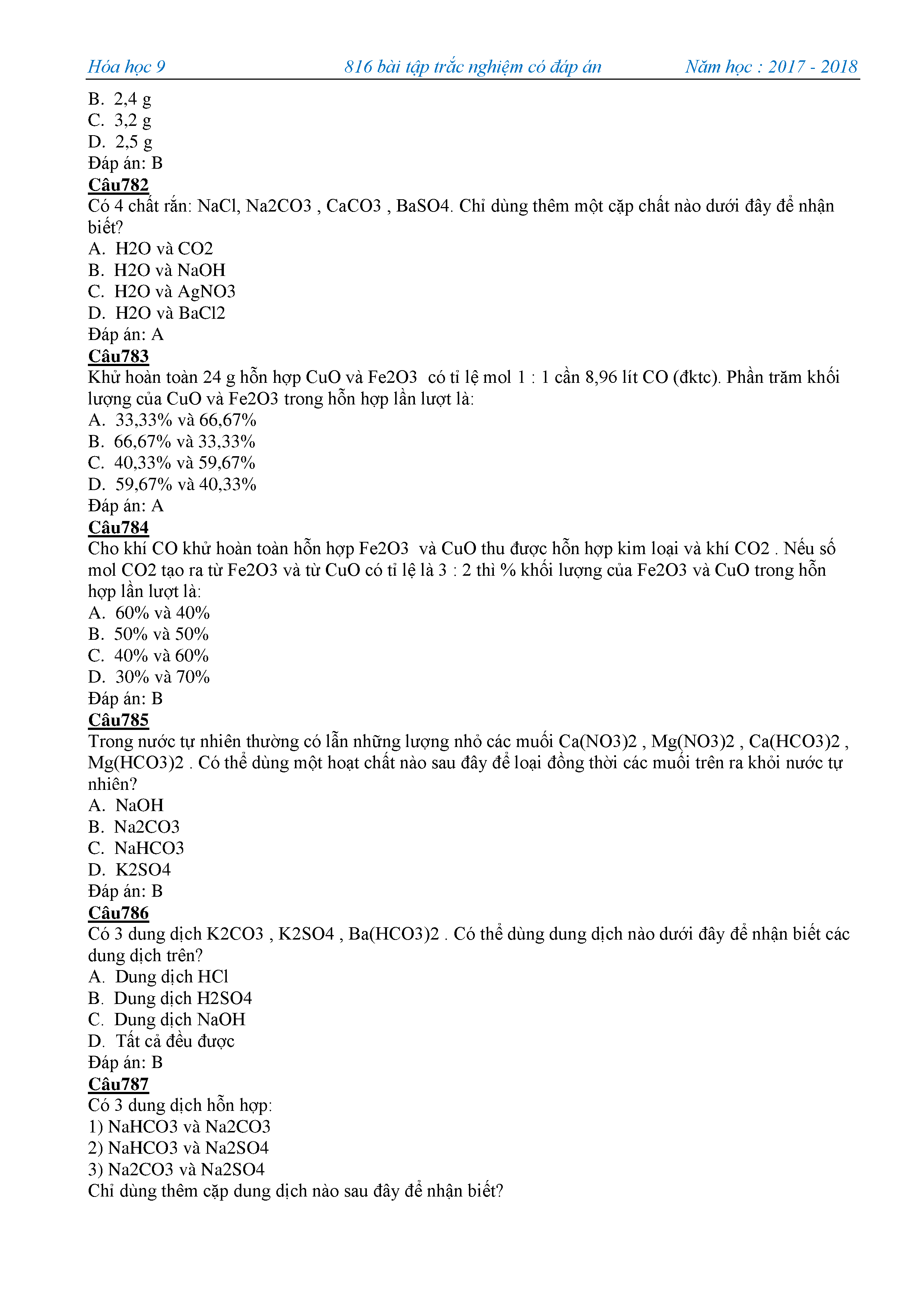 Hóa học 9 816 bài tập trắc nghiệm có đáp án Năm học : 2017 - 2018

B. 2,4 g
C. 3,2 g
D. 2,5 g
Đáp án: B

Câu782
Có 4 chất rắn: NaCl, Na2CO3 , CaCO3 , BaSO4. Chỉ dùng thêm một cặp chất nào dưới đây để nhận biết?
A. H2O và CO2
B. H2O và NaOH
C. H2O và AgNO3
D. H2O và BaCl2
Đáp án: A

Câu783
Khử hoàn toàn 24 g hỗn hợp CuO và Fe2O3 có tỉ lệ mol 1 : 1 cần 8,96 lít CO (đktc). Phần trăm khối lượng của CuO và Fe2O3 trong hỗn hợp lần lượt là:
A. 33,33% và 66,67%
B. 66,67% và 33,33%
C. 40,33% và 59,67%
D. 59,67% và 40,33%
Đáp án: A

Câu784
Cho khí CO khử hoàn toàn hỗn hợp Fe2O3 và CuO thu được hỗn hợp kim loại và khí CO2 . Nếu số mol CO2 tạo ra từ Fe2O3 và từ CuO có tỉ lệ là 3 : 2 thì % khối lượng của Fe2O3 và CuO trong hỗn hợp lần lượt là:
A. 60% và 40%
B. 50% và 50%
C. 40% và 60%
D. 30% và 70%
Đáp án: B

Câu785
Trong nước tự nhiên thường có lẫn những lượng nhỏ các muối Ca(NO3)2 , Mg(NO3)2 , Ca(HCO3)2 , Mg(HCO3)2 . Có thể dùng một hoạt chất nào sau đây để loại đồng thời các muối trên ra khỏi nước tự nhiên?
A. NaOH
B. Na2CO3
C. NaHCO3
D. K2SO4
Đáp án: B

Câu786
Có 3 dung dịch K2CO3 , K2SO4 , Ba(HCO3)2 . Có thể dùng dung dịch nào dưới đây để nhận biết các dung dịch trên?
A. Dung dịch HCl
B. Dung dịch H2SO4
C. Dung dịch NaOH
D. Tất cả đều được
Đáp án: B

Câu787
Có 3 dung dịch hỗn hợp:
1) NaHCO3 và Na2CO3
2) NaHCO3 và Na2SO4
3) Na2CO3 và Na2SO4
Chỉ dùng thêm cặp dung dịch nào sau đây để nhận biết?